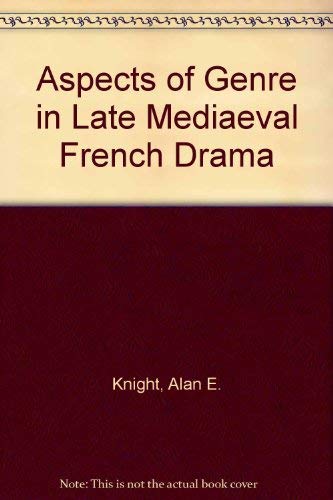 Aspects of Genre in Late Mediaeval French Drama

Knight, Alan E.

Note: This is not the actual book cover